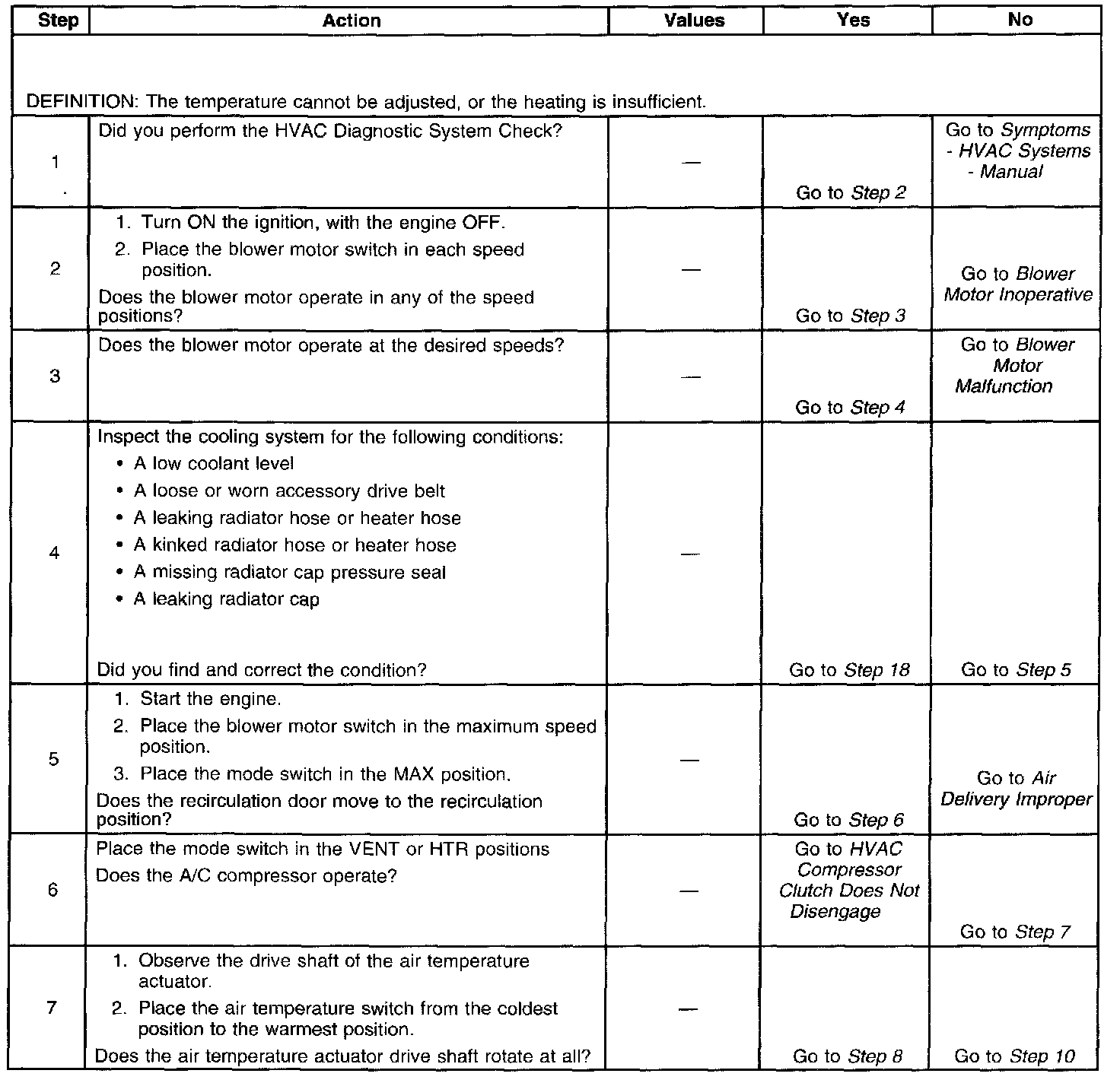 | Step | Action | Values | Yes | No |
|---|---|---|---|---|
| DEFINITION: The temperature cannot be adjusted, or the heating is insufficient. | | | | |
| 1 | Did you perform the HVAC Diagnostic System Check? | — | Go to Step 2 | Go to Symptoms - HVAC Systems - Manual |
| 2 | 1. Turn ON the ignition, with the engine OFF. 2. Place the blower motor switch in each speed position. Does the blower motor operate in any of the speed positions? | — | Go to Step 3 | Go to Blower Motor Inoperative |
| 3 | Does the blower motor operate at the desired speeds? | — | Go to Step 4 | Go to Blower Motor Malfunction |
| 4 | Inspect the cooling system for the following conditions: • A low coolant level • A loose or worn accessory drive belt • A leaking radiator hose or heater hose • A kinked radiator hose or heater hose • A missing radiator cap pressure seal • A leaking radiator cap Did you find and correct the condition? | — | Go to Step 18 | Go to Step 5 |
| 5 | 1. Start the engine. 2. Place the blower motor switch in the maximum speed position. 3. Place the mode switch in the MAX position. Does the recirculation door move to the recirculation position? | — | Go to Step 6 | Go to Air Delivery Improper |
| 6 | Place the mode switch in the VENT or HTR positions Does the A/C compressor operate? | — | Go to HVAC Compressor Clutch Does Not Disengage | Go to Step 7 |
| 7 | 1. Observe the drive shaft of the air temperature actuator. 2. Place the air temperature switch from the coldest position to the warmest position. Does the air temperature actuator drive shaft rotate at all? | — | Go to Step 8 | Go to Step 10 |